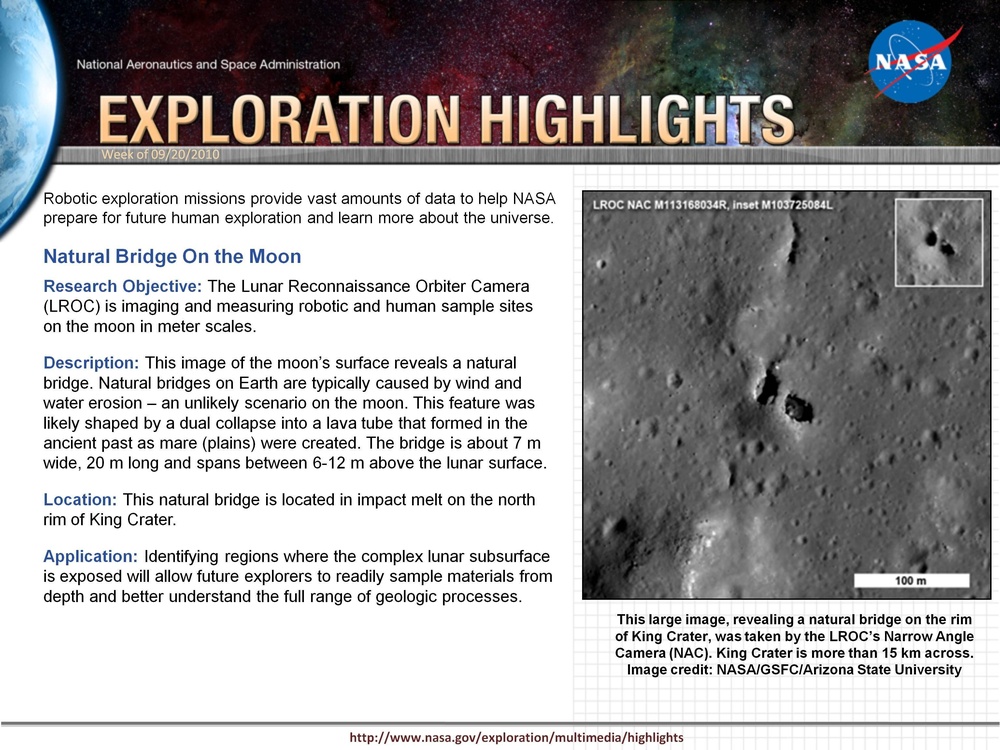 National Aeronautics and Space Administration

NASA

EXPLORATION HIGHLIGHTS

Week of 09/20/2010

Robotic exploration missions provide vast amounts of data to help NASA prepare for future human exploration and learn more about the universe.

Natural Bridge On the Moon

Research Objective: The Lunar Reconnaissance Orbiter Camera (LROC) is imaging and measuring robotic and human sample sites on the moon in meter scales.

Description: This image of the moon's surface reveals a natural bridge. Natural bridges on Earth are typically caused by wind and water erosion – an unlikely scenario on the moon. This feature was likely shaped by a dual collapse into a lava tube that formed in the ancient past as mare (plains) were created. The bridge is about 7 m wide, 20 m long and spans between 6-12 m above the lunar surface.

Location: This natural bridge is located in impact melt on the north rim of King Crater.

Application: Identifying regions where the complex lunar subsurface is exposed will allow future explorers to readily sample materials from depth and better understand the full range of geologic processes.

LROC NAC M113168034R, inset M103725084L

100 m

This large image, revealing a natural bridge on the rim of King Crater, was taken by the LROC's Narrow Angle Camera (NAC). King Crater is more than 15 km across. Image credit: NASA/GSFC/Arizona State University

http://www.nasa.gov/exploration/multimedia/highlights